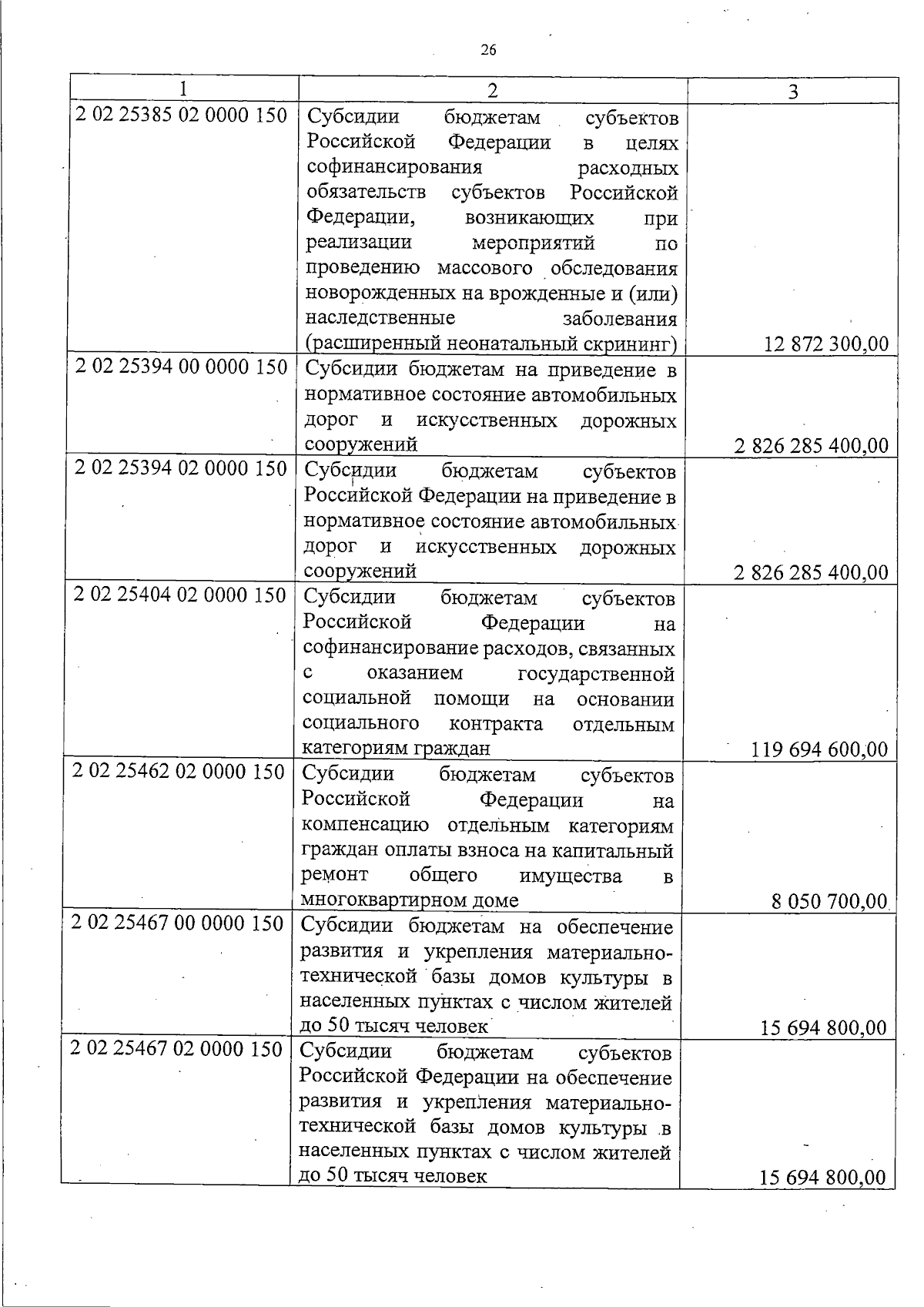 26

| 1 | 2 | 3 |
|---|---|---|
| 2 02 25385 02 0000 150 | Субсидии бюджетам субъектов Российской Федерации в целях софинансирования расходных обязательств субъектов Российской Федерации, возникающих при реализации мероприятий по проведению массового обследования новорожденных на врожденные и (или) наследственные заболевания (расширенный неонатальный скрининг) | 12 872 300,00 |
| 2 02 25394 00 0000 150 | Субсидии бюджетам на приведение в нормативное состояние автомобильных дорог и искусственных дорожных сооружений | 2 826 285 400,00 |
| 2 02 25394 02 0000 150 | Субсидии бюджетам субъектов Российской Федерации на приведение в нормативное состояние автомобильных дорог и искусственных дорожных сооружений | 2 826 285 400,00 |
| 2 02 25404 02 0000 150 | Субсидии бюджетам субъектов Российской Федерации на софинансирование расходов, связанных с оказанием государственной социальной помощи на основании социального контракта отдельным категориям граждан | 119 694 600,00 |
| 2 02 25462 02 0000 150 | Субсидии бюджетам субъектов Российской Федерации на компенсацию отдельным категориям граждан оплаты взноса на капитальный ремонт общего имущества в многоквартирном доме | 8 050 700,00 |
| 2 02 25467 00 0000 150 | Субсидии бюджетам на обеспечение развития и укрепления материально-технической базы домов культуры в населенных пунктах с числом жителей до 50 тысяч человек | 15 694 800,00 |
| 2 02 25467 02 0000 150 | Субсидии бюджетам субъектов Российской Федерации на обеспечение развития и укрепления материально-технической базы домов культуры в населенных пунктах с числом жителей до 50 тысяч человек | 15 694 800,00 |